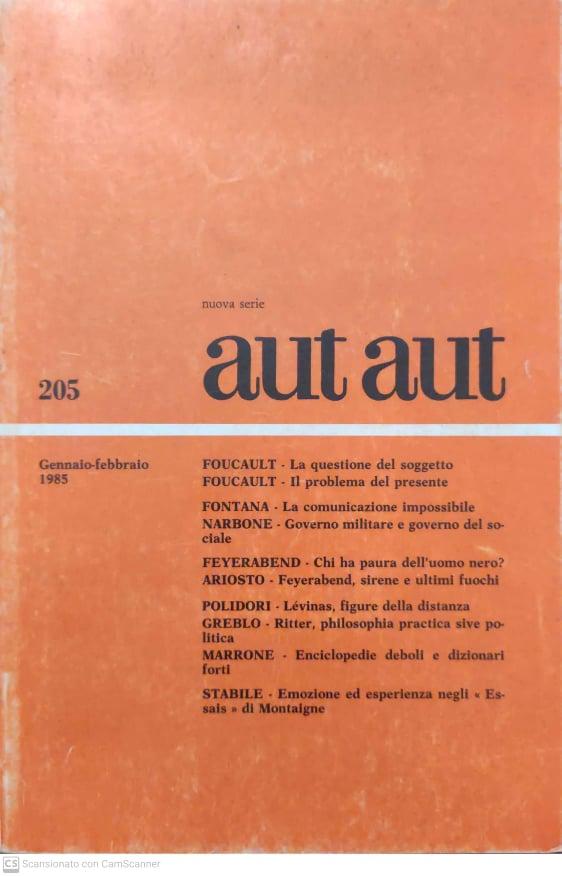 nuova serie

aut aut

205

Gennaio-febbraio 1985

FOUCAULT - La questione del soggetto
FOUCAULT - Il problema del presente

FONTANA - La comunicazione impossibile
NARBONE - Governo militare e governo del sociale

FEYERABEND - Chi ha paura dell'uomo nero?
ARIOSTO - Feyerabend, sirene e ultimi fuochi

POLIDORI - Lévinas, figure della distanza
GREBLO - Ritter, philosophia practica sive politica
MARRONE - Enciclopedie deboli e dizionari forti

STABILE - Emozione ed esperienza negli « Essais » di Montaigne

CS Scansionato con CamScanner